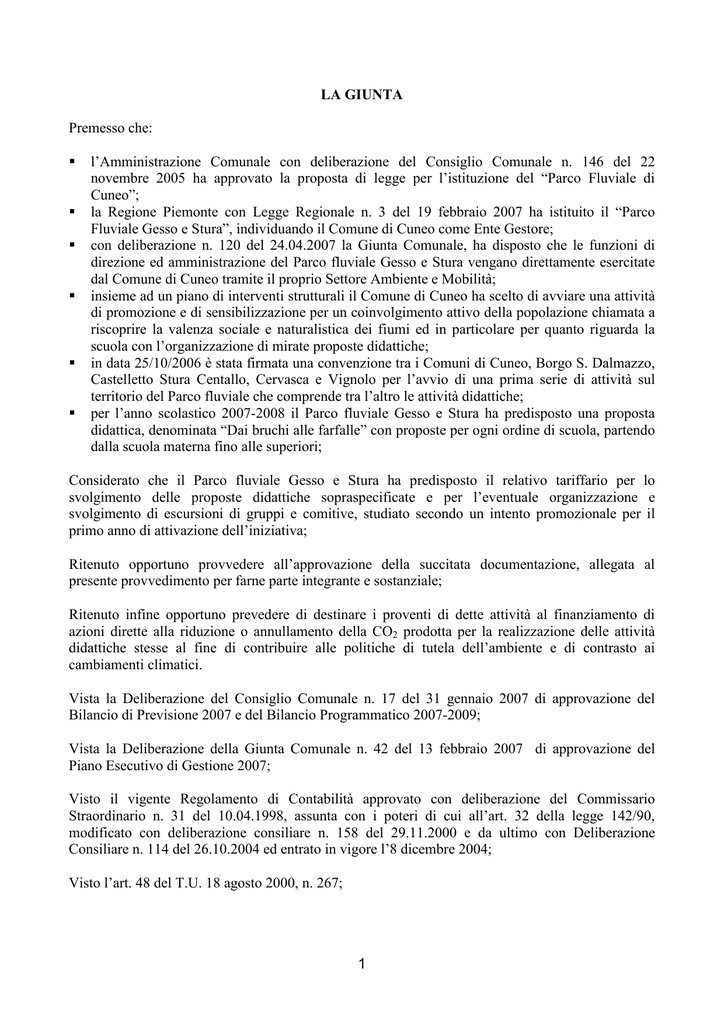 LA GIUNTA

Premesso che:

▪ l'Amministrazione Comunale con deliberazione del Consiglio Comunale n. 146 del 22 novembre 2005 ha approvato la proposta di legge per l'istituzione del "Parco Fluviale di Cuneo";
▪ la Regione Piemonte con Legge Regionale n. 3 del 19 febbraio 2007 ha istituito il "Parco Fluviale Gesso e Stura", individuando il Comune di Cuneo come Ente Gestore;
▪ con deliberazione n. 120 del 24.04.2007 la Giunta Comunale, ha disposto che le funzioni di direzione ed amministrazione del Parco fluviale Gesso e Stura vengano direttamente esercitate dal Comune di Cuneo tramite il proprio Settore Ambiente e Mobilità;
▪ insieme ad un piano di interventi strutturali il Comune di Cuneo ha scelto di avviare una attività di promozione e di sensibilizzazione per un coinvolgimento attivo della popolazione chiamata a riscoprire la valenza sociale e naturalistica dei fiumi ed in particolare per quanto riguarda la scuola con l'organizzazione di mirate proposte didattiche;
▪ in data 25/10/2006 è stata firmata una convenzione tra i Comuni di Cuneo, Borgo S. Dalmazzo, Castelletto Stura Centallo, Cervasca e Vignolo per l'avvio di una prima serie di attività sul territorio del Parco fluviale che comprende tra l'altro le attività didattiche;
▪ per l'anno scolastico 2007-2008 il Parco fluviale Gesso e Stura ha predisposto una proposta didattica, denominata "Dai bruchi alle farfalle" con proposte per ogni ordine di scuola, partendo dalla scuola materna fino alle superiori;

Considerato che il Parco fluviale Gesso e Stura ha predisposto il relativo tariffario per lo svolgimento delle proposte didattiche sopraspecificate e per l'eventuale organizzazione e svolgimento di escursioni di gruppi e comitive, studiato secondo un intento promozionale per il primo anno di attivazione dell'iniziativa;

Ritenuto opportuno provvedere all'approvazione della succitata documentazione, allegata al presente provvedimento per farne parte integrante e sostanziale;

Ritenuto infine opportuno prevedere di destinare i proventi di dette attività al finanziamento di azioni dirette alla riduzione o annullamento della $CO_2$ prodotta per la realizzazione delle attività didattiche stesse al fine di contribuire alle politiche di tutela dell'ambiente e di contrasto ai cambiamenti climatici.

Vista la Deliberazione del Consiglio Comunale n. 17 del 31 gennaio 2007 di approvazione del Bilancio di Previsione 2007 e del Bilancio Programmatico 2007-2009;

Vista la Deliberazione della Giunta Comunale n. 42 del 13 febbraio 2007 di approvazione del Piano Esecutivo di Gestione 2007;

Visto il vigente Regolamento di Contabilità approvato con deliberazione del Commissario Straordinario n. 31 del 10.04.1998, assunta con i poteri di cui all'art. 32 della legge 142/90, modificato con deliberazione consiliare n. 158 del 29.11.2000 e da ultimo con Deliberazione Consiliare n. 114 del 26.10.2004 ed entrato in vigore l'8 dicembre 2004;

Visto l'art. 48 del T.U. 18 agosto 2000, n. 267;

1